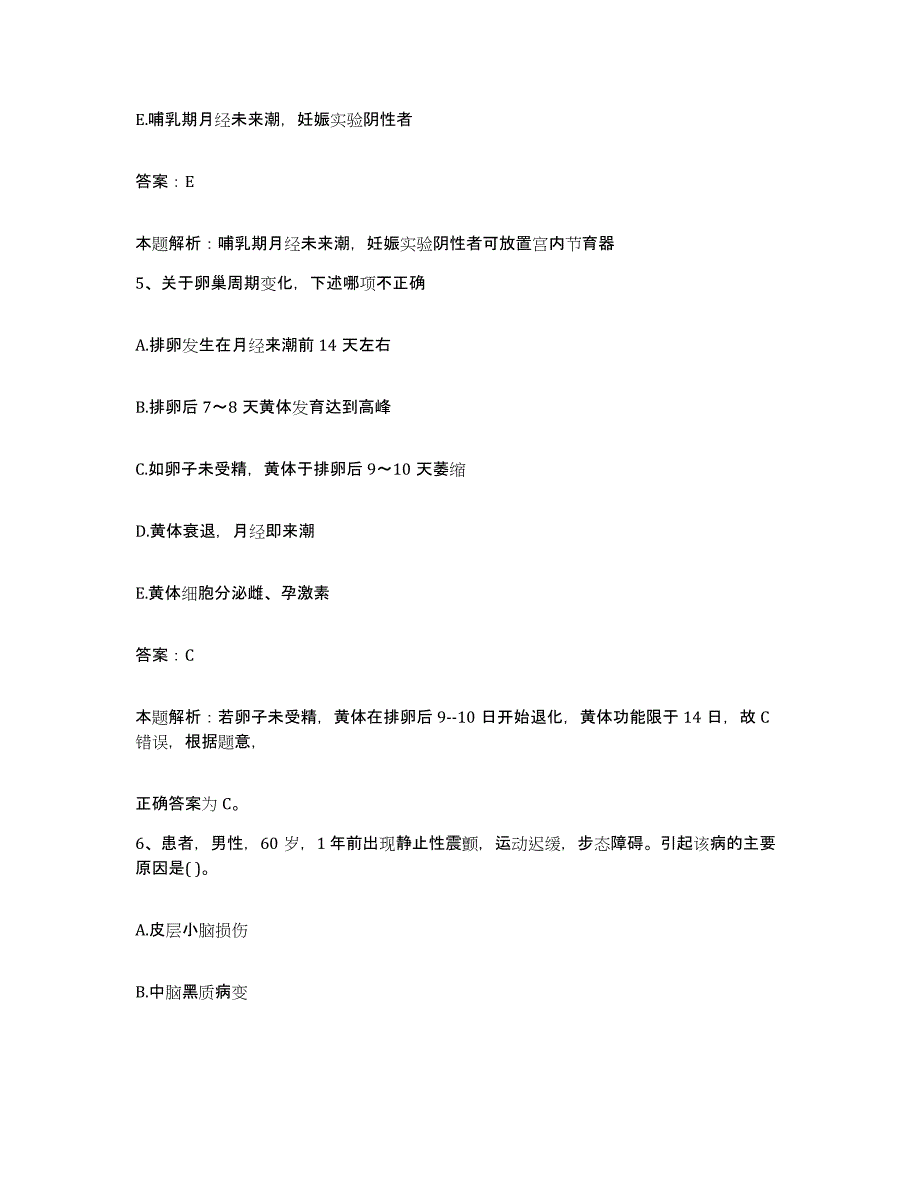 E.哺乳期月经未来潮，妊娠实验阴性者

答案：E

本题解析：哺乳期月经未来潮，妊娠实验阴性者可放置宫内节育器

5、关于卵巢周期变化，下述哪项不正确

A.排卵发生在月经来潮前 14 天左右

B.排卵后 7～8 天黄体发育达到高峰

C.如卵子未受精，黄体于排卵后 9～10 天萎缩

D.黄体衰退，月经即来潮

E.黄体细胞分泌雌、孕激素

答案：C

本题解析：若卵子未受精，黄体在排卵后 9--10 日开始退化，黄体功能限于 14 日，故 C 错误，根据题意，

正确答案为 C。

6、患者，男性，60 岁，1 年前出现静止性震颤，运动迟缓，步态障碍。引起该病的主要原因是( )。

A.皮层小脑损伤

B.中脑黑质病变